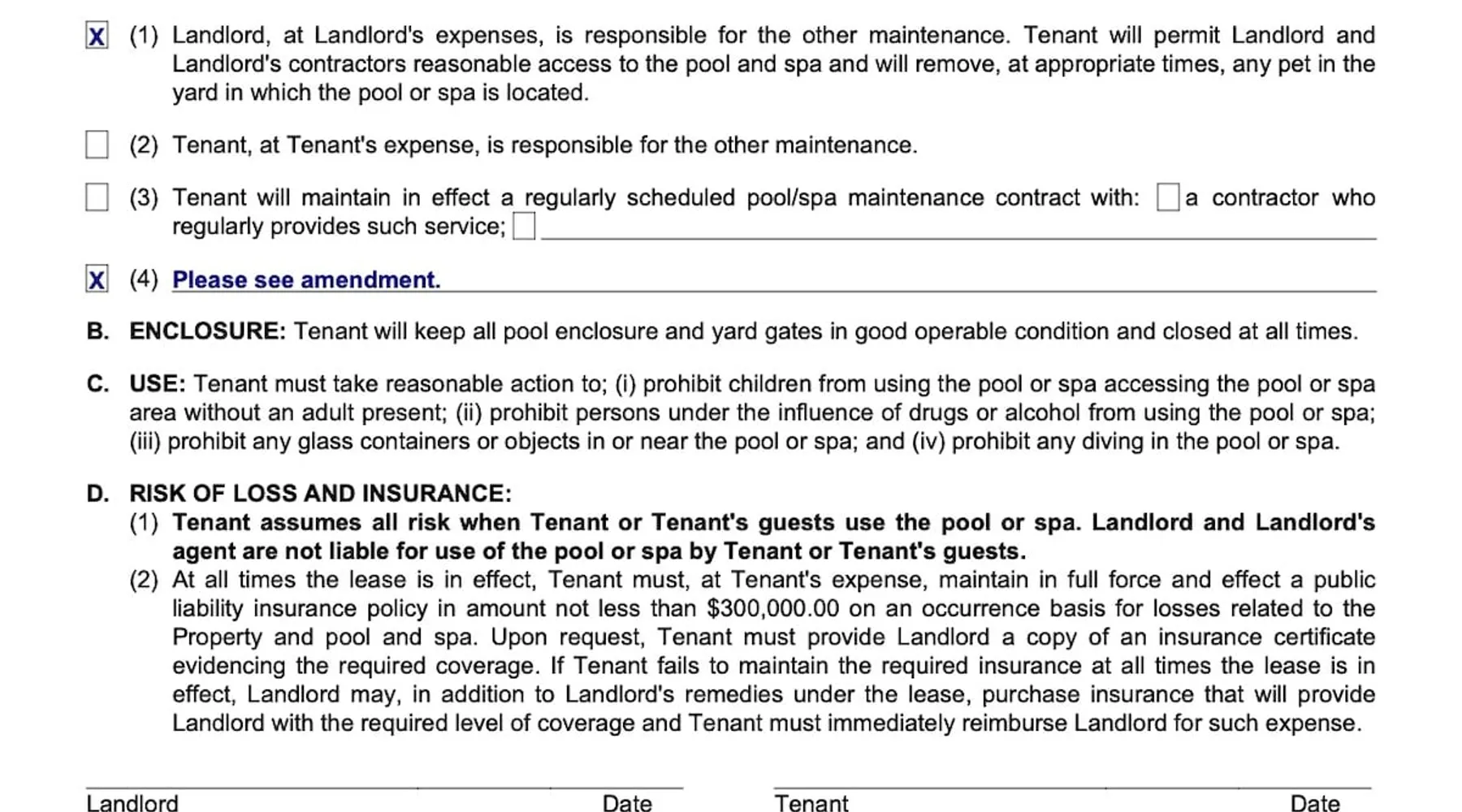 X (1) Landlord, at Landlord's expenses, is responsible for the other maintenance. Tenant will permit Landlord and Landlord's contractors reasonable access to the pool and spa and will remove, at appropriate times, any pet in the yard in which the pool or spa is located.

(2) Tenant, at Tenant's expense, is responsible for the other maintenance.

(3) Tenant will maintain in effect a regularly scheduled pool/spa maintenance contract with: a contractor who regularly provides such service;

X (4) Please see amendment.

B. ENCLOSURE: Tenant will keep all pool enclosure and yard gates in good operable condition and closed at all times.

C. USE: Tenant must take reasonable action to; (i) prohibit children from using the pool or spa accessing the pool or spa area without an adult present; (ii) prohibit persons under the influence of drugs or alcohol from using the pool or spa; (iii) prohibit any glass containers or objects in or near the pool or spa; and (iv) prohibit any diving in the pool or spa.

D. RISK OF LOSS AND INSURANCE:
(1) Tenant assumes all risk when Tenant or Tenant's guests use the pool or spa. Landlord and Landlord's agent are not liable for use of the pool or spa by Tenant or Tenant's guests.
(2) At all times the lease is in effect, Tenant must, at Tenant's expense, maintain in full force and effect a public liability insurance policy in amount not less than $300,000.00 on an occurrence basis for losses related to the Property and pool and spa. Upon request, Tenant must provide Landlord a copy of an insurance certificate evidencing the required coverage. If Tenant fails to maintain the required insurance at all times the lease is in effect, Landlord may, in addition to Landlord's remedies under the lease, purchase insurance that will provide Landlord with the required level of coverage and Tenant must immediately reimburse Landlord for such expense.

Landlord Date Tenant Date